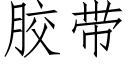 胶带